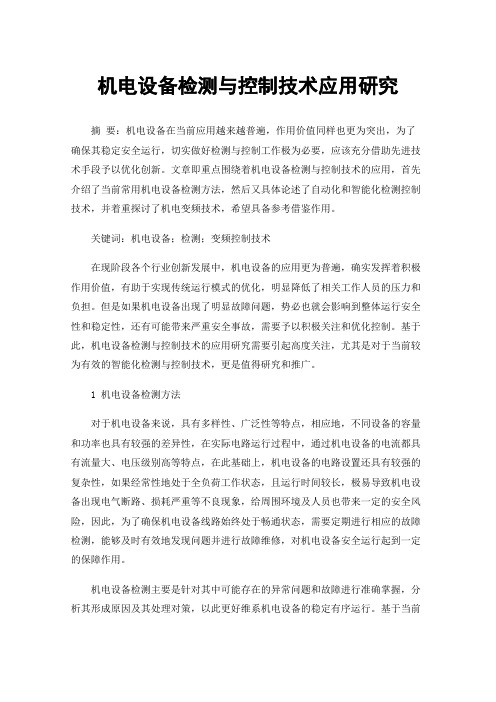 机电设备检测与控制技术应用研究

摘 要：机电设备在当前应用越来越普遍，作用价值同样也更为突出，为了确保其稳定安全运行，切实做好检测与控制工作极为必要，应该充分借助先进技术手段予以优化创新。文章即重点围绕着机电设备检测与控制技术的应用，首先介绍了当前常用机电设备检测方法，然后又具体论述了自动化和智能化检测控制技术，并着重探讨了机电变频技术，希望具备参考借鉴作用。

关键词：机电设备；检测；变频控制技术

在现阶段各个行业创新发展中，机电设备的应用更为普遍，确实发挥着积极作用价值，有助于实现传统运行模式的优化，明显降低了相关工作人员的压力和负担。但是如果机电设备出现了明显故障问题，势必也就会影响到整体运行安全性和稳定性，还有可能带来严重安全事故，需要予以积极关注和优化控制。基于此，机电设备检测与控制技术的应用研究需要引起高度关注，尤其是对于当前较为有效的智能化检测与控制技术，更是值得研究和推广。

1 机电设备检测方法

对于机电设备来说，具有多样性、广泛性等特点，相应地，不同设备的容量和功率也具有较强的差异性，在实际电路运行过程中，通过机电设备的电流都具有流量大、电压级别高等特点，在此基础上，机电设备的电路设置还具有较强的复杂性，如果经常性地处于全负荷工作状态，且运行时间较长，极易导致机电设备出现电气断路、损耗严重等不良现象，给周围环境及人员也带来一定的安全风险，因此，为了确保机电设备线路始终处于畅通状态，需要定期进行相应的故障检测，能够及时有效地发现问题并进行故障维修，对机电设备安全运行起到一定的保障作用。

机电设备检测主要是针对其中可能存在的异常问题和故障进行准确掌握，分析其形成原因及其处理对策，以此更好维系机电设备的稳定有序运行。基于当前